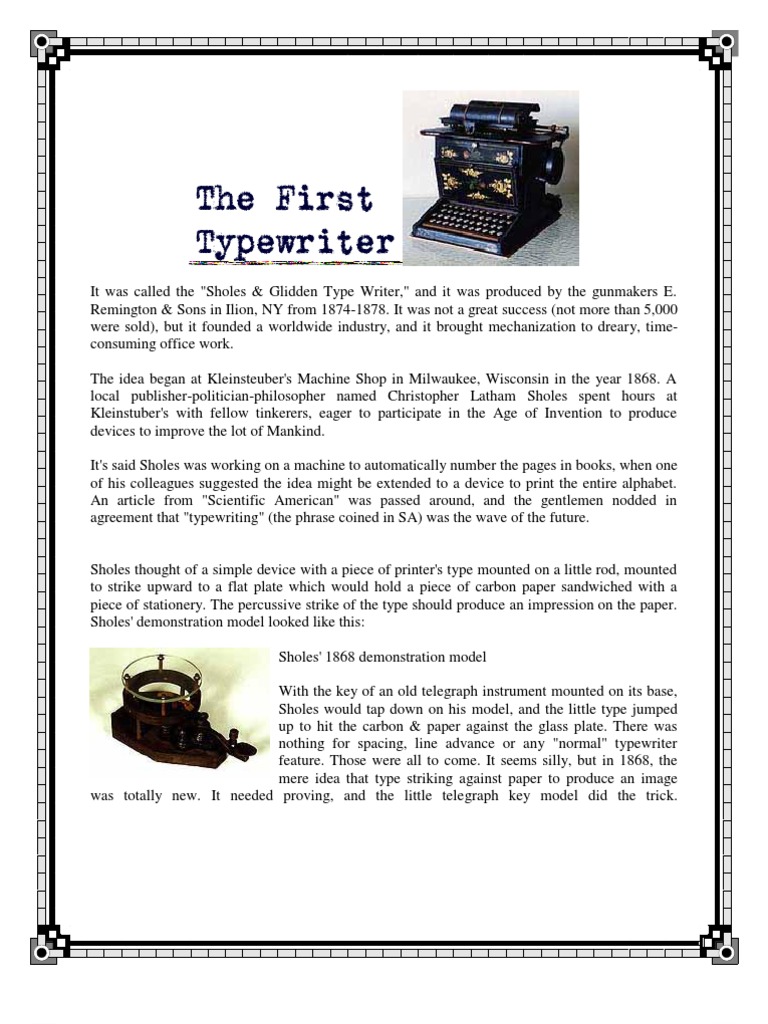 The First Typewriter

It was called the "Sholes & Glidden Type Writer," and it was produced by the gunmakers E. Remington & Sons in Ilion, NY from 1874-1878. It was not a great success (not more than 5,000 were sold), but it founded a worldwide industry, and it brought mechanization to dreary, time-consuming office work.

The idea began at Kleinsteuber's Machine Shop in Milwaukee, Wisconsin in the year 1868. A local publisher-politician-philosopher named Christopher Latham Sholes spent hours at Kleinstuber's with fellow tinkerers, eager to participate in the Age of Invention to produce devices to improve the lot of Mankind.

It's said Sholes was working on a machine to automatically number the pages in books, when one of his colleagues suggested the idea might be extended to a device to print the entire alphabet. An article from "Scientific American" was passed around, and the gentlemen nodded in agreement that "typewriting" (the phrase coined in SA) was the wave of the future.

Sholes thought of a simple device with a piece of printer's type mounted on a little rod, mounted to strike upward to a flat plate which would hold a piece of carbon paper sandwiched with a piece of stationery. The percussive strike of the type should produce an impression on the paper. Sholes' demonstration model looked like this:

Sholes' 1868 demonstration model

With the key of an old telegraph instrument mounted on its base, Sholes would tap down on his model, and the little type jumped up to hit the carbon & paper against the glass plate. There was nothing for spacing, line advance or any "normal" typewriter feature. Those were all to come. It seems silly, but in 1868, the mere idea that type striking against paper to produce an image was totally new. It needed proving, and the little telegraph key model did the trick.